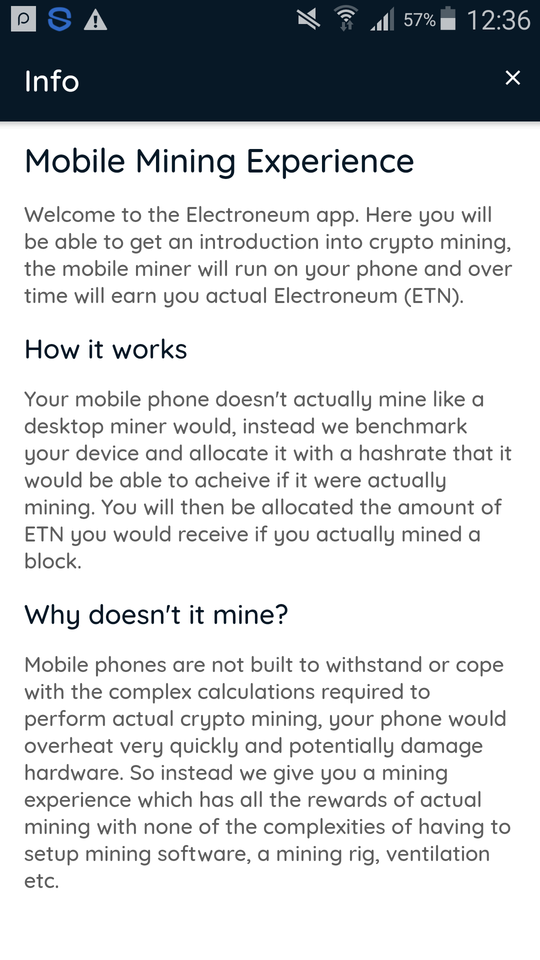 57% 12:36

Info ×

Mobile Mining Experience

Welcome to the Electroneum app. Here you will be able to get an introduction into crypto mining, the mobile miner will run on your phone and over time will earn you actual Electroneum (ETN).

How it works

Your mobile phone doesn't actually mine like a desktop miner would, instead we benchmark your device and allocate it with a hashrate that it would be able to acheive if it were actually mining. You will then be allocated the amount of ETN you would receive if you actually mined a block.

Why doesn't it mine?

Mobile phones are not built to withstand or cope with the complex calculations required to perform actual crypto mining, your phone would overheat very quickly and potentially damage hardware. So instead we give you a mining experience which has all the rewards of actual mining with none of the complexities of having to setup mining software, a mining rig, ventilation etc.